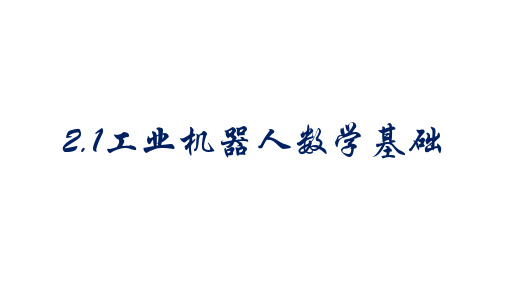 2.1工业机器人数学基础